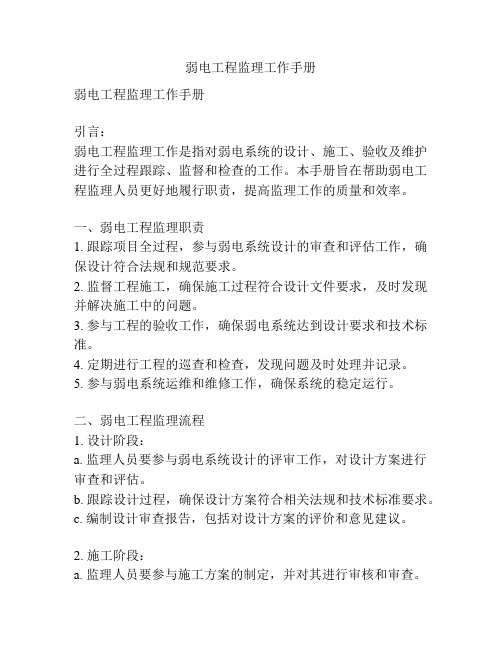 弱电工程监理工作手册

弱电工程监理工作手册

引言：
弱电工程监理工作是指对弱电系统的设计、施工、验收及维护进行全过程跟踪、监督和检查的工作。本手册旨在帮助弱电工程监理人员更好地履行职责，提高监理工作的质量和效率。

一、弱电工程监理职责
1. 跟踪项目全过程，参与弱电系统设计的审查和评估工作，确保设计符合法规和规范要求。
2. 监督工程施工，确保施工过程符合设计文件要求，及时发现并解决施工中的问题。
3. 参与工程的验收工作，确保弱电系统达到设计要求和技术标准。
4. 定期进行工程的巡查和检查，发现问题及时处理并记录。
5. 参与弱电系统运维和维修工作，确保系统的稳定运行。

二、弱电工程监理流程
1. 设计阶段：
a. 监理人员要参与弱电系统设计的评审工作，对设计方案进行审查和评估。
b. 跟踪设计过程，确保设计方案符合相关法规和技术标准要求。
c. 编制设计审查报告，包括对设计方案的评价和意见建议。

2. 施工阶段：
a. 监理人员要参与施工方案的制定，并对其进行审核和审查。